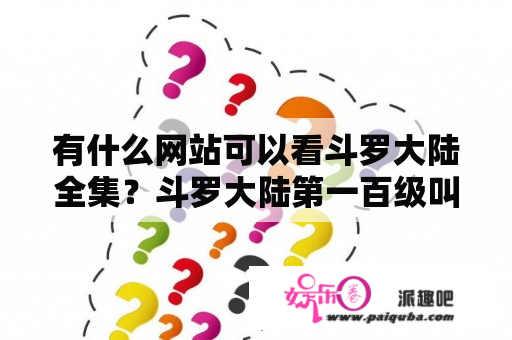 有什么网站可以看斗罗大陆全集？斗罗大陆第一百级叫

娱乐圈

派趣吧

www.paiquba.com